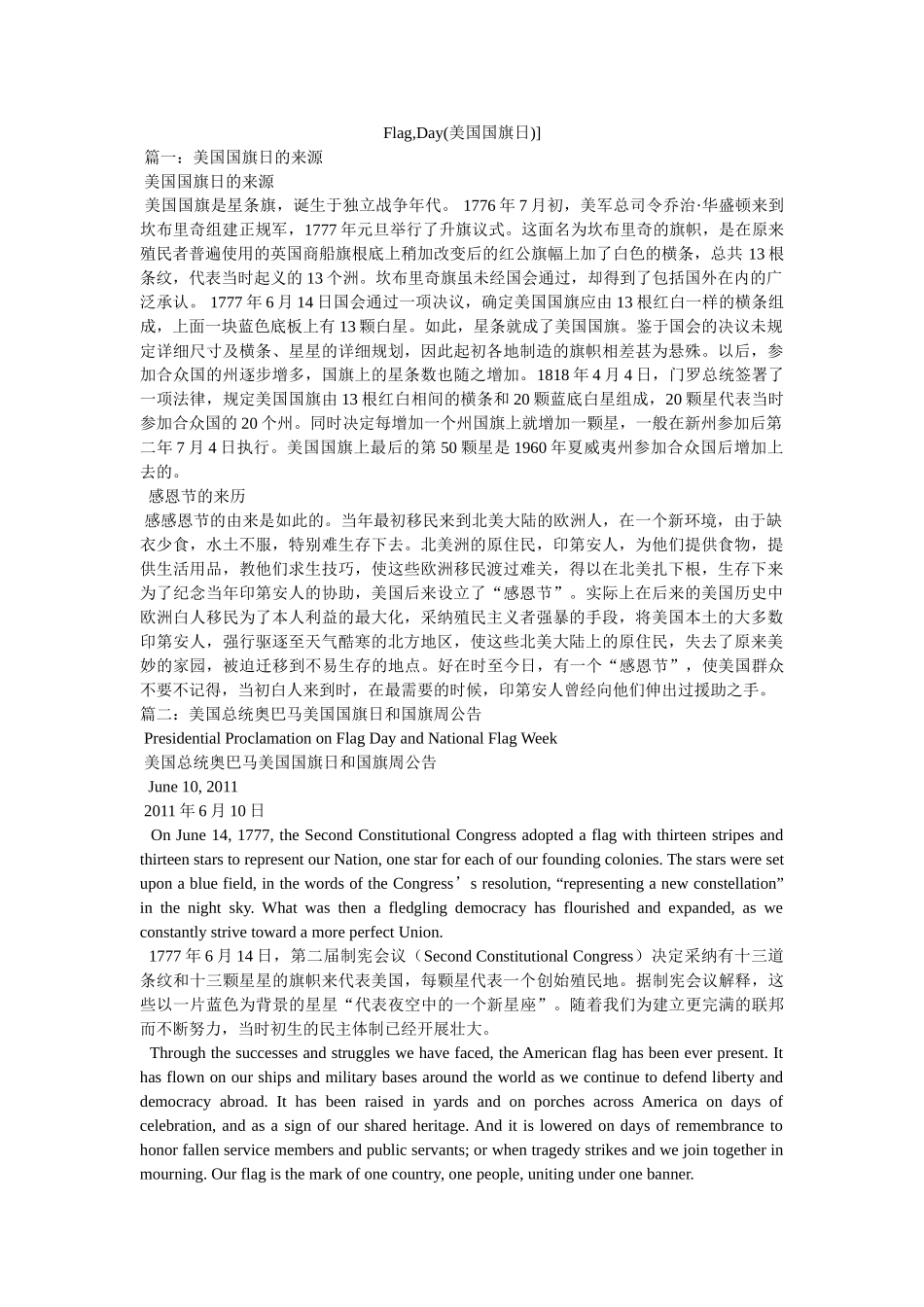 Flag,Day(美国国旗日)]

篇一：美国国旗日的来源

美国国旗日的来源

美国国旗是星条旗，诞生于独立战争年代。 1776 年 7 月初，美军总司令乔治·华盛顿来到坎布里奇组建正规军，1777 年元旦举行了升旗仪式。这面名为坎布里奇的旗帜，是在原来殖民者普遍使用的英国商船旗根底上稍加改变后的红公旗幅上加了白色的横条，总共 13 根条纹，代表当时起义的 13 个洲。坎布里奇旗虽未经国会通过，却得到了包括国外在内的广泛承认。 1777 年 6 月 14 日国会通过一项决议，确定美国国旗应由 13 根红白一样的横条组成，上面一块蓝色底板上有 13 颗白星。如此，星条就成了美国国旗。鉴于国会的决议未规定详细尺寸及横条、星星的详细规划，因此起初各地制造的旗帜相差甚为悬殊。以后，参加合众国的州逐步增多，国旗上的星条数也随之增加。1818 年 4 月 4 日，门罗总统签署了一项法律，规定美国国旗由 13 根红白相间的横条和 20 颗蓝底白星组成，20 颗星代表当时参加合众国的 20 个州。同时决定每增加一个州国旗上就增加一颗星，一般在新州参加后第二年 7 月 4 日执行。美国国旗上最后的第 50 颗星是 1960 年夏威夷州参加合众国后增加上去的。

感恩节的来历

感感恩节的由来是如此的。当年最初移民来到北美大陆的欧洲人，在一个新环境，由于缺衣少食，水土不服，特别难生存下去。北美洲的原住民，印第安人，为他们提供食物，提供生活用品，教他们求生技巧，使这些欧洲移民渡过难关，得以在北美扎下根，生存下来为了纪念当年印第安人的协助，美国后来设立了“感恩节”。实际上在后来的美国历史中欧洲白人移民为了本人利益的最大化，采纳殖民主义者强暴的手段，将美国本土的大多数印第安人，强行驱逐至天气酷寒的北方地区，使这些北美大陆上的原住民，失去了原来美妙的家园，被迫迁移到不易生存的地点。好在时至今日，有一个“感恩节”，使美国群众不要不记得，当初白人来到时，在最需要的时候，印第安人曾经向他们伸出过援助之手。

篇二：美国总统奥巴马美国国旗日和国旗周公告

Presidential Proclamation on Flag Day and National Flag Week

美国总统奥巴马美国国旗日和国旗周公告

June 10, 2011

2011 年 6 月 10 日

On June 14, 1777, the Second Constitutional Congress adopted a flag with thirteen stripes and thirteen stars to represent our Nation, one star for each of our founding colonies. The stars were set upon a blue field, in the words of the Congress’s resolution, “representing a new constellation” in the night sky. What was then a fledgling democracy has flourished and expanded, as we constantly strive toward a more perfect Union.

1777 年 6 月 14 日，第二届制宪会议（Second Constitutional Congress）决定采纳有十三道条纹和十三颗星星的旗帜来代表美国，每颗星代表一个创始殖民地。据制宪会议解释，这些以一片蓝色为背景的星星“代表夜空中的一个新星座”。随着我们为建立更完满的联邦而不断努力，当时初生的民主体制已经开展壮大。

Through the successes and struggles we have faced, the American flag has been ever present. It has flown on our ships and military bases around the world as we continue to defend liberty and democracy abroad. It has been raised in yards and on porches across America on days of celebration, and as a sign of our shared heritage. And it is lowered on days of remembrance to honor fallen service members and public servants; or when tragedy strikes and we join together in mourning. Our flag is the mark of one country, one people, uniting under one banner.